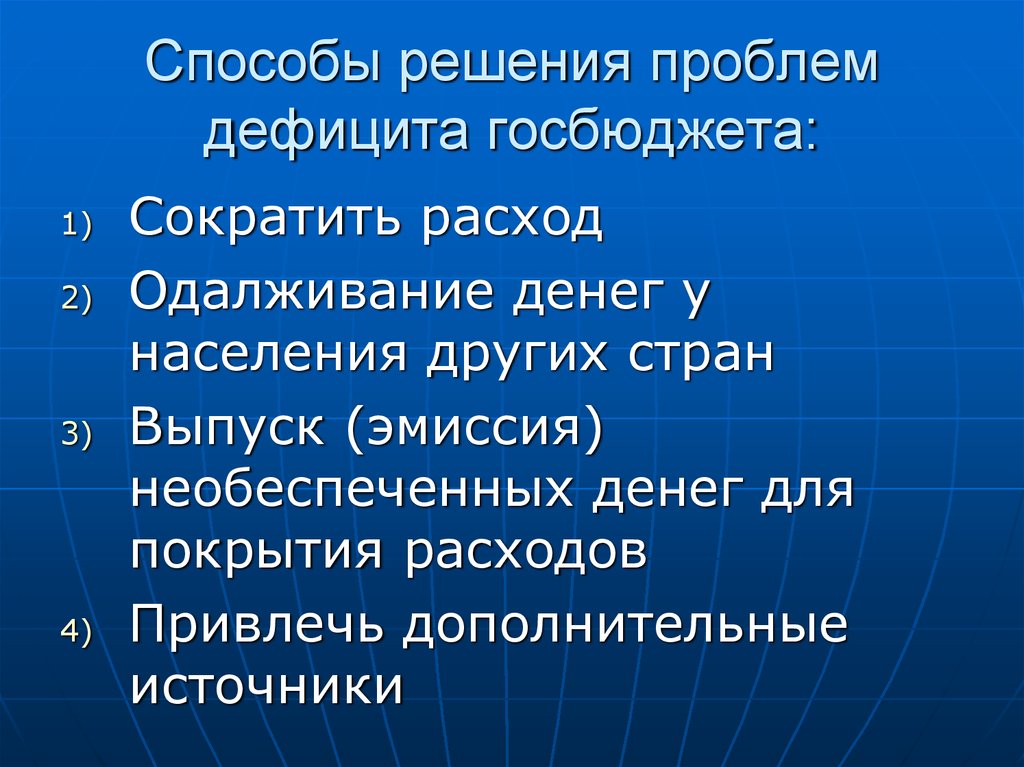 Способы решения проблем дефицита госбюджета:

1) Сократить расход
2) Одалживание денег у населения других стран
3) Выпуск (эмиссия) необеспеченных денег для покрытия расходов
4) Привлечь дополнительные источники